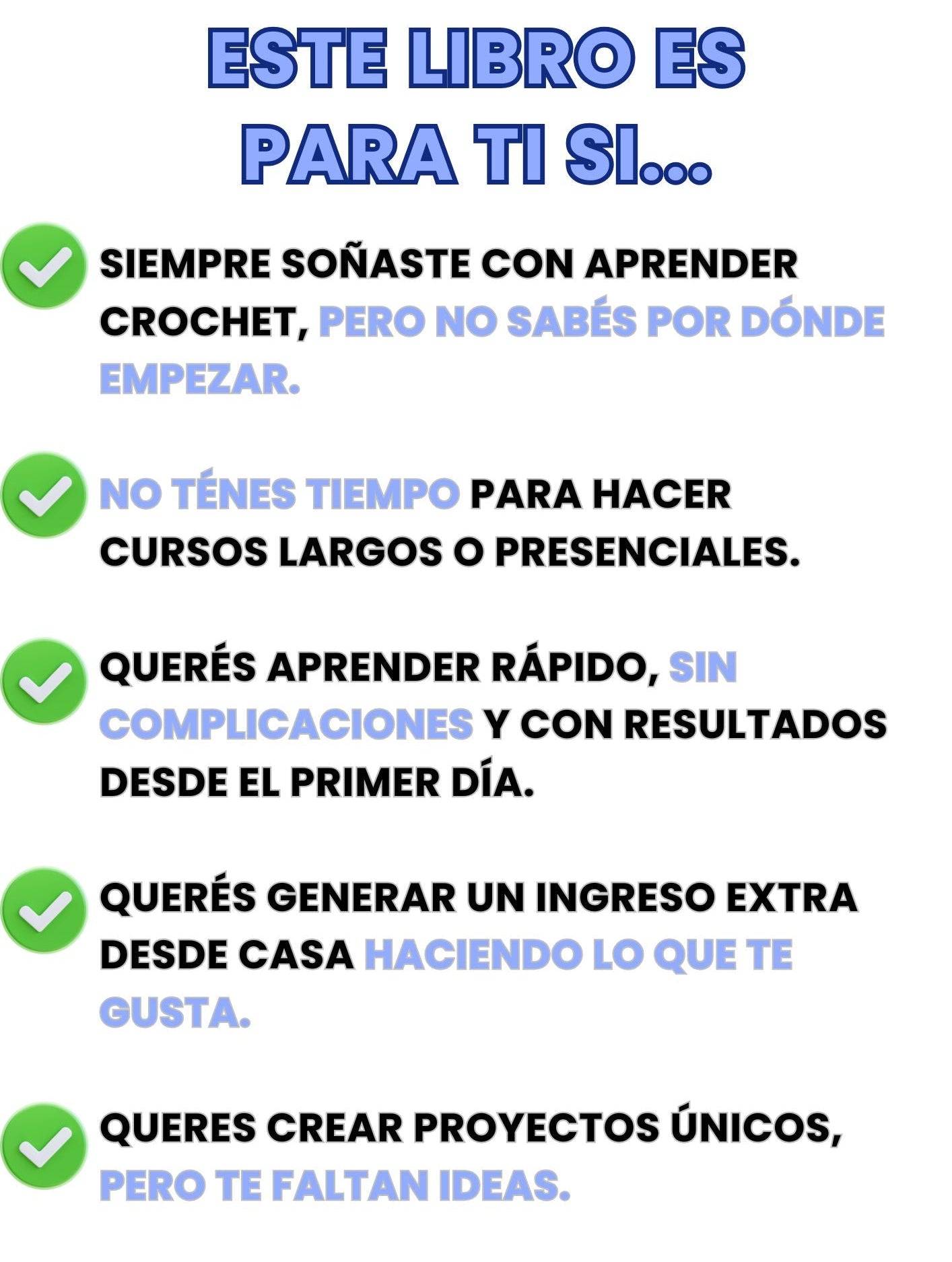 ESTE LIBRO ES
PARA TI SI...

✓ SIEMPRE SOÑASTE CON APRENDER CROCHET, PERO NO SABÉS POR DÓNDE EMPEZAR.

✓ NO TÉNES TIEMPO PARA HACER CURSOS LARGOS O PRESENCIALES.

✓ QUERÉS APRENDER RÁPIDO, SIN COMPLICACIONES Y CON RESULTADOS DESDE EL PRIMER DÍA.

✓ QUERÉS GENERAR UN INGRESO EXTRA DESDE CASA HACIENDO LO QUE TE GUSTA.

✓ QUERES CREAR PROYECTOS ÚNICOS, PERO TE FALTAN IDEAS.